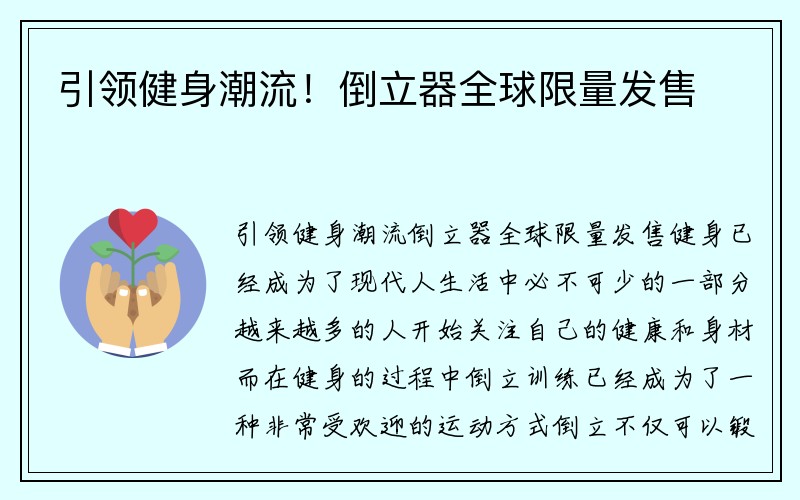 引领健身潮流！倒立器全球限量发售

引领健身潮流倒立器全球限量发售健身已经成为了现代人生活中必不可少的一部分越来越多的人开始关注自己的健康和身材而在健身的过程中倒立训练已经成为了一种非常受欢迎的运动方式倒立不仅可以锻